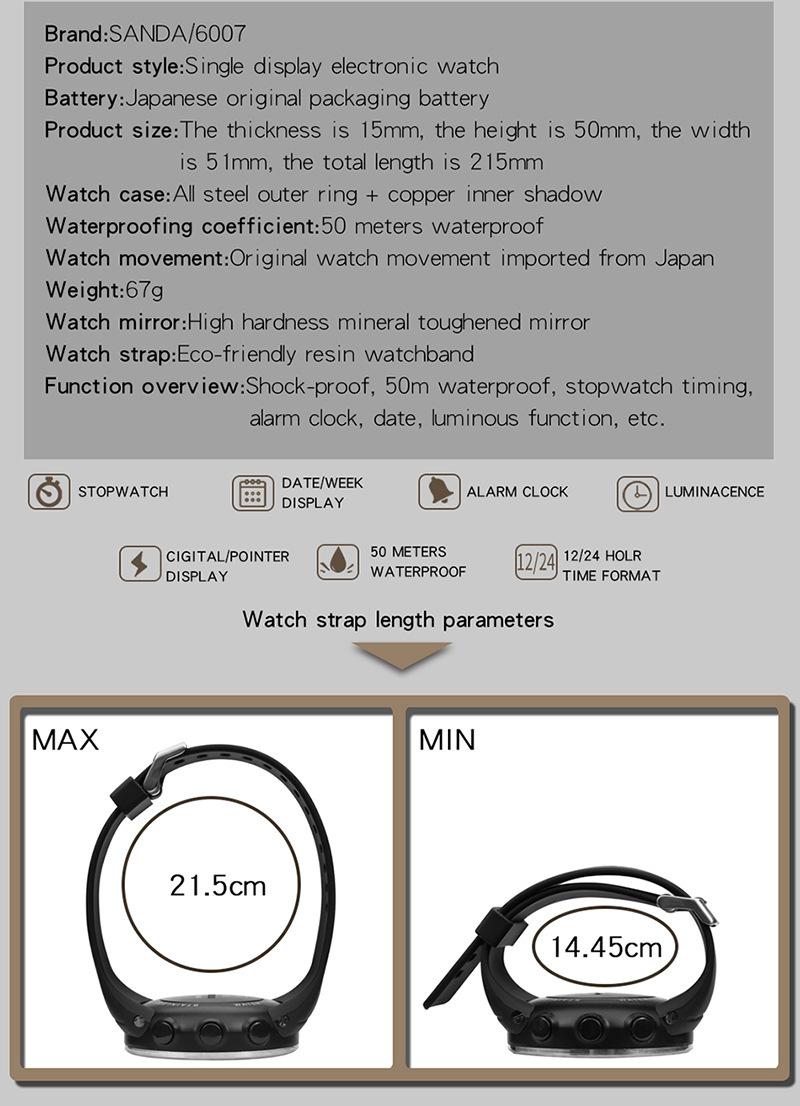 Brand:SANDA/6007
Product style:Single display electronic watch
Battery:Japanese original packaging battery
Product size:The thickness is 15mm, the height is 50mm, the width is 51mm, the total length is 215mm
Watch case:All steel outer ring + copper inner shadow
Waterproofing coefficient:50 meters waterproof
Watch movement:Original watch movement imported from Japan
Weight:67g
Watch mirror:High hardness mineral toughened mirror
Watch strap:Eco-friendly resin watchband
Function overview:Shock-proof, 50m waterproof, stopwatch timing, alarm clock, date, luminous function, etc.

STOPWATCH
DATE/WEEK DISPLAY
ALARM CLOCK
LUMINACENCE
CIGITAL/POINTER DISPLAY
50 METERS WATERPROOF
12/24
12/24 HOLR TIME FORMAT

Watch strap length parameters

MAX
21.5cm

MIN
14.45cm